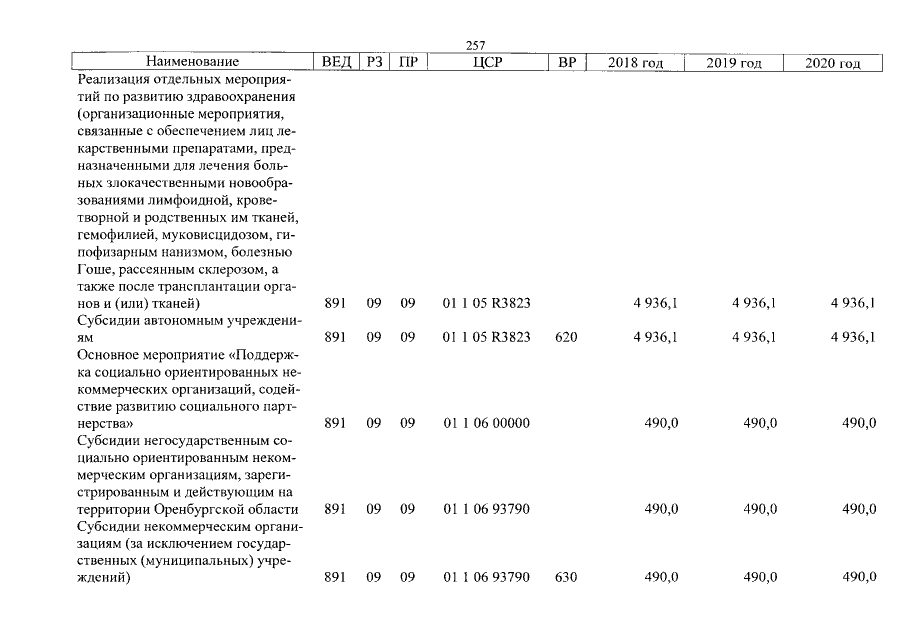 257

| Наименование | ВЕД | РЗ | ПР | ЦСР | ВР | 2018 год | 2019 год | 2020 год |
|---|---|---|---|---|---|---|---|---|
| Реализация отдельных мероприятий по развитию здравоохранения (организационные мероприятия, связанные с обеспечением лиц лекарственными препаратами, предназначенными для лечения больных злокачественными новообразованиями лимфоидной, кроветворной и родственных им тканей, гемофилией, муковисцидозом, гипофизарным нанизмом, болезнью Гоше, рассеянным склерозом, а также после трансплантации органов и (или) тканей) | 891 | 09 | 09 | 01 1 05 R3823 | | 4 936,1 | 4 936,1 | 4 936,1 |
| Субсидии автономным учреждениям | 891 | 09 | 09 | 01 1 05 R3823 | 620 | 4 936,1 | 4 936,1 | 4 936,1 |
| Основное мероприятие «Поддержка социально ориентированных некоммерческих организаций, содействие развитию социального партнерства» | 891 | 09 | 09 | 01 1 06 00000 | | 490,0 | 490,0 | 490,0 |
| Субсидии негосударственным социально ориентированным некоммерческим организациям, зарегистрированным и действующим на территории Оренбургской области | 891 | 09 | 09 | 01 1 06 93790 | | 490,0 | 490,0 | 490,0 |
| Субсидии некоммерческим организациям (за исключением государственных (муниципальных) учреждений) | 891 | 09 | 09 | 01 1 06 93790 | 630 | 490,0 | 490,0 | 490,0 |